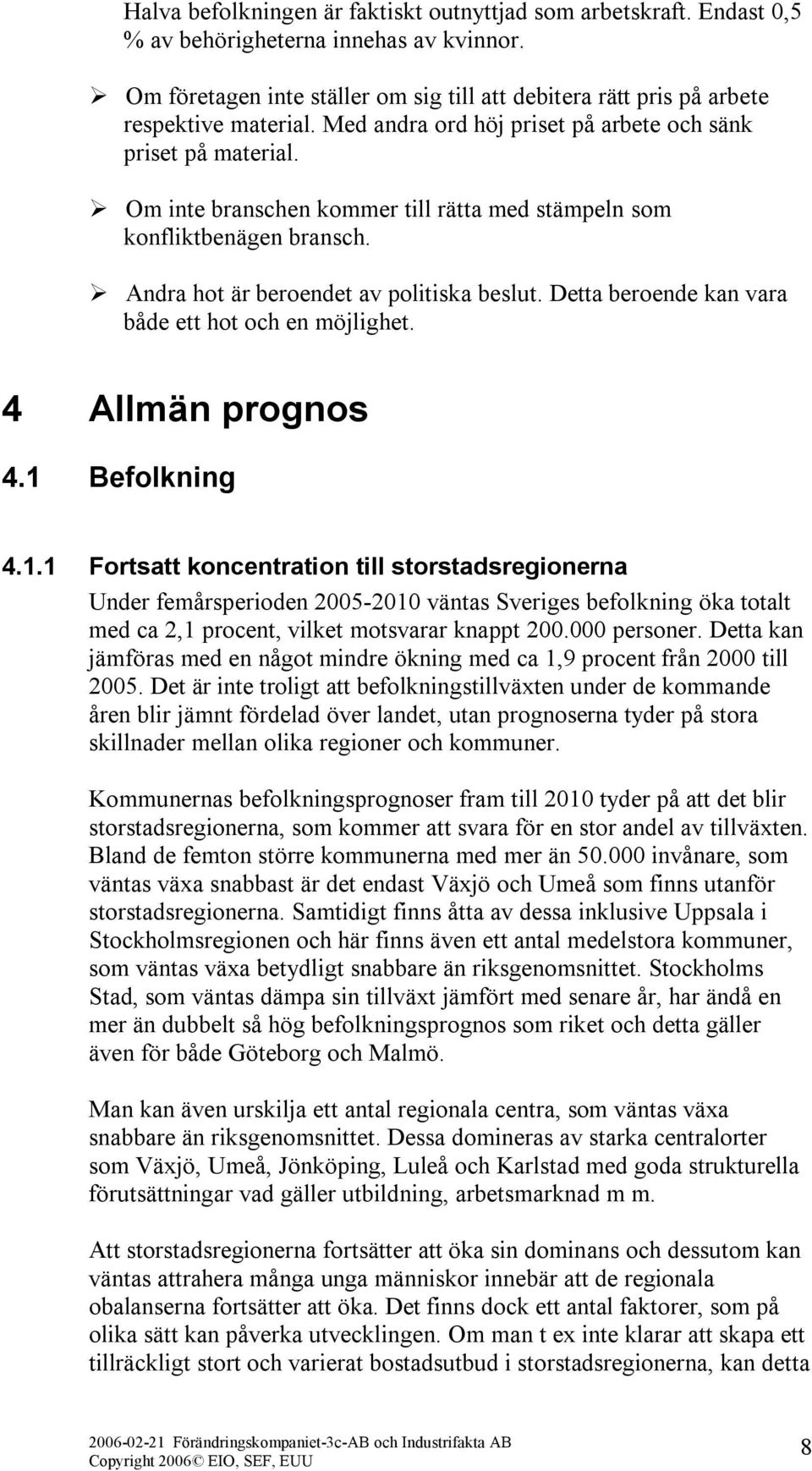 Halva befolkningen är faktiskt outnyttjad som arbetskraft. Endast 0,5 % av behörigheterna innehas av kvinnor.

➢ Om företagen inte ställer om sig till att debitera rätt pris på arbete respektive material. Med andra ord höj priset på arbete och sänk priset på material.

➢ Om inte branschen kommer till rätta med stämpeln som konfliktbenägen bransch.

➢ Andra hot är beroendet av politiska beslut. Detta beroende kan vara både ett hot och en möjlighet.

4 Allmän prognos

4.1 Befolkning

4.1.1 Fortsatt koncentration till storstadsregionerna

Under femårsperioden 2005-2010 väntas Sveriges befolkning öka totalt med ca 2,1 procent, vilket motsvarar knappt 200.000 personer. Detta kan jämföras med en något mindre ökning med ca 1,9 procent från 2000 till 2005. Det är inte troligt att befolkningstillväxten under de kommande åren blir jämnt fördelad över landet, utan prognoserna tyder på stora skillnader mellan olika regioner och kommuner.

Kommunernas befolkningsprognoser fram till 2010 tyder på att det blir storstadsregionerna, som kommer att svara för en stor andel av tillväxten. Bland de femton större kommunerna med mer än 50.000 invånare, som väntas växa snabbast är det endast Växjö och Umeå som finns utanför storstadsregionerna. Samtidigt finns åtta av dessa inklusive Uppsala i Stockholmsregionen och här finns även ett antal medelstora kommuner, som väntas växa betydligt snabbare än riksgenomsnittet. Stockholms Stad, som väntas dämpa sin tillväxt jämfört med senare år, har ändå en mer än dubbelt så hög befolkningsprognos som riket och detta gäller även för både Göteborg och Malmö.

Man kan även urskilja ett antal regionala centra, som väntas växa snabbare än riksgenomsnittet. Dessa domineras av starka centralorter som Växjö, Umeå, Jönköping, Luleå och Karlstad med goda strukturella förutsättningar vad gäller utbildning, arbetsmarknad m m.

Att storstadsregionerna fortsätter att öka sin dominans och dessutom kan väntas attrahera många unga människor innebär att de regionala obalanserna fortsätter att öka. Det finns dock ett antal faktorer, som på olika sätt kan påverka utvecklingen. Om man t ex inte klarar att skapa ett tillräckligt stort och varierat bostadsutbud i storstadsregionerna, kan detta

2006-02-21 Förändringskompaniet-3c-AB och Industrifakta AB
Copyright 2006© EIO, SEF, EUU

8